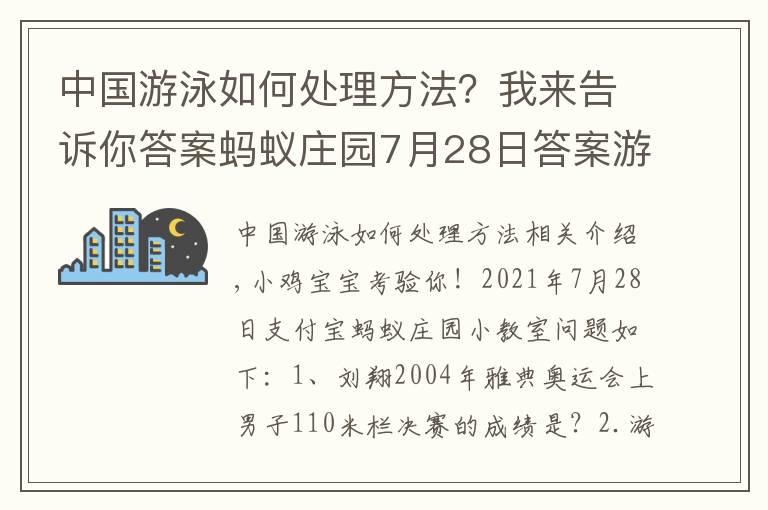 中国游泳如何处理方法？我来告诉你答案蚂蚁庄园7月28日答案游

中国游泳如何处理方法相关介绍，小鸡宝宝考验你！2021年7月28日支付宝蚂蚁庄园小教室问题如下：1、刘翔2004年雅典奥运会上男子110米栏决赛的成绩是？2.游